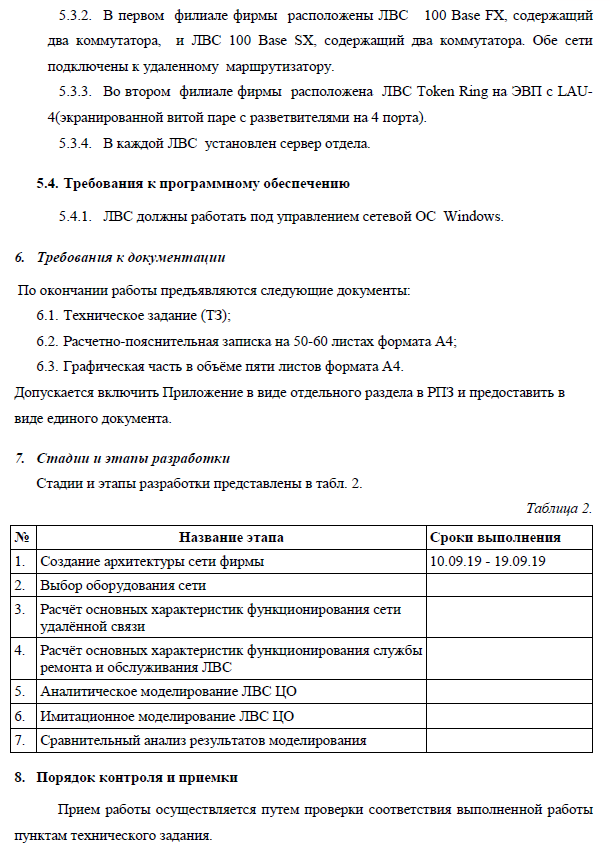 5.3.2. В первом филиале фирмы расположены ЛВС 100 Base FX, содержащий два коммутатора, и ЛВС 100 Base SX, содержащий два коммутатора. Обе сети подключены к удаленному маршрутизатору.

5.3.3. Во втором филиале фирмы расположена ЛВС Token Ring на ЭВП с LAU-4(экранированной витой паре с разветвителями на 4 порта).

5.3.4. В каждой ЛВС установлен сервер отдела.

5.4. Требования к программному обеспечению

5.4.1. ЛВС должны работать под управлением сетевой ОС Windows.

6. Требования к документации

По окончании работы предъявляются следующие документы:

6.1. Техническое задание (ТЗ);

6.2. Расчетно-пояснительная записка на 50-60 листах формата А4;

6.3. Графическая часть в объёме пяти листов формата А4.

Допускается включить Приложение в виде отдельного раздела в РПЗ и предоставить в виде единого документа.

7. Стадии и этапы разработки

Стадии и этапы разработки представлены в табл. 2.

Таблица 2.

| № | Название этапа | Сроки выполнения |
|---|---|---|
| 1. | Создание архитектуры сети фирмы | 10.09.19 - 19.09.19 |
| 2. | Выбор оборудования сети | |
| 3. | Расчёт основных характеристик функционирования сети удалённой связи | |
| 4. | Расчёт основных характеристик функционирования службы ремонта и обслуживания ЛВС | |
| 5. | Аналитическое моделирование ЛВС ЦО | |
| 6. | Имитационное моделирование ЛВС ЦО | |
| 7. | Сравнительный анализ результатов моделирования | |

8. Порядок контроля и приемки

Прием работы осуществляется путем проверки соответствия выполненной работы пунктам технического задания.